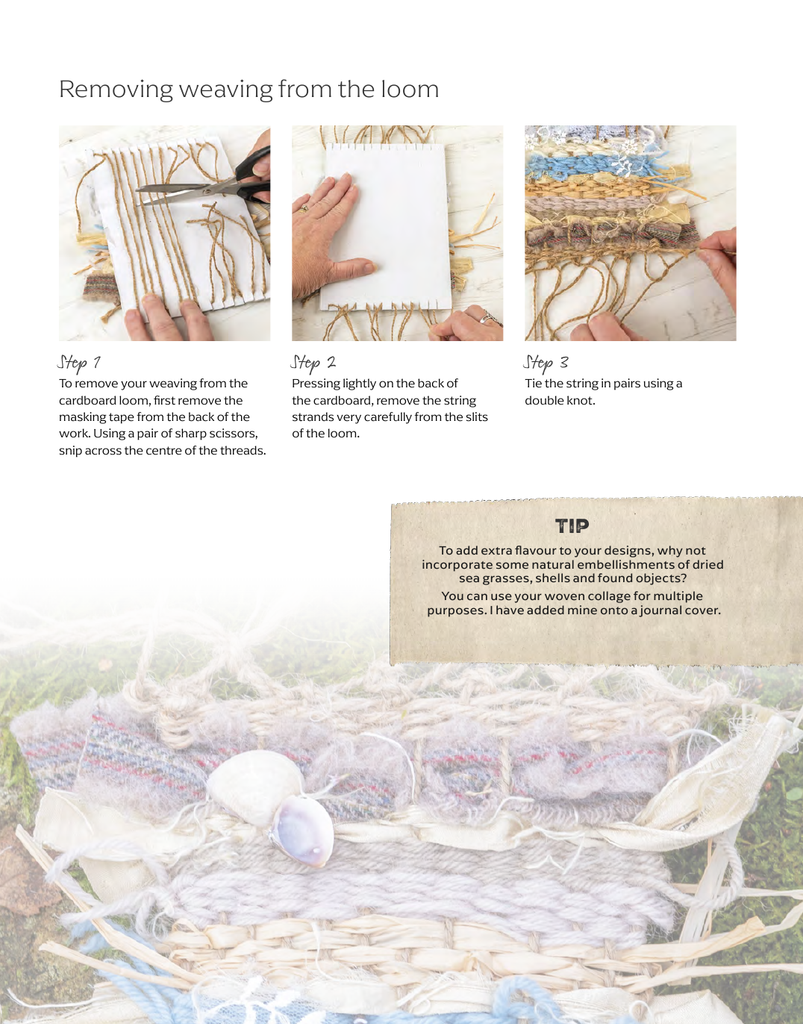 Removing weaving from the loom

Step 1
To remove your weaving from the cardboard loom, first remove the masking tape from the back of the work. Using a pair of sharp scissors, snip across the centre of the threads.

Step 2
Pressing lightly on the back of the cardboard, remove the string strands very carefully from the slits of the loom.

Step 3
Tie the string in pairs using a double knot.

TIP
To add extra flavour to your designs, why not incorporate some natural embellishments of dried sea grasses, shells and found objects?
You can use your woven collage for multiple purposes. I have added mine onto a journal cover.